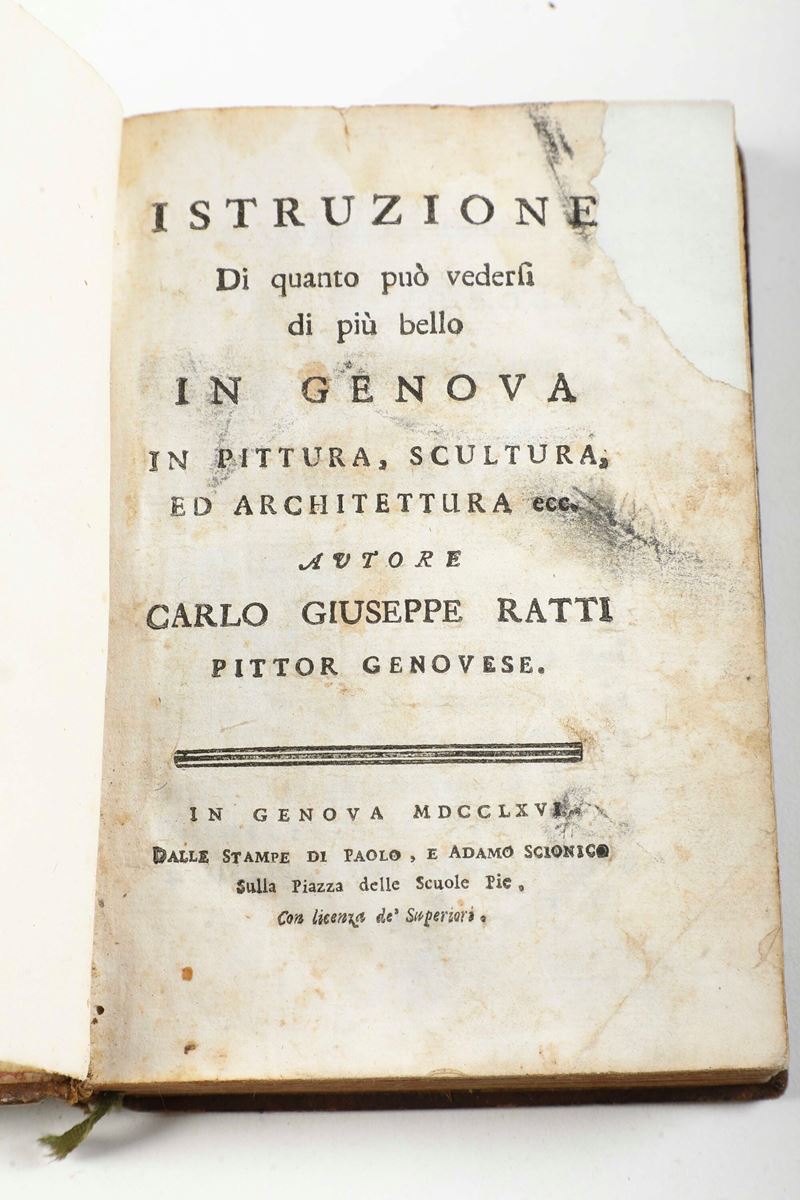 ISTRUZIONE
Di quanto può vederſi
di più bello
IN GENOVA
IN PITTURA, SCULTURA,
ED ARCHITETTURA ecc.
AVTORE
CARLO GIUSEPPE RATTI
PITTOR GENOVESE.

IN GENOVA MDCCLXVI.
DALLE STAMPE DI PAOLO, E ADAMO SCIONICO
Sulla Piazza delle Scuole Pie,
Con licenza de' Superiori.